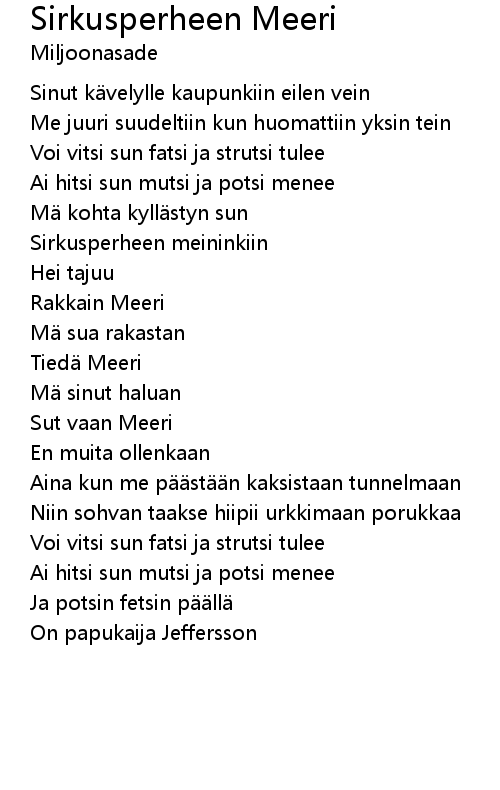 Sirkusperheen Meeri
Miljoonasade

Sinut kävelylle kaupunkiin eilen vein
Me juuri suudeltiin kun huomattiin yksin tein
Voi vitsi sun fatsi ja strutsi tulee
Ai hitsi sun mutsi ja potsi menee
Mä kohta kyllästyn sun
Sirkusperheen meininkiin
Hei tajuu
Rakkain Meeri
Mä sua rakastan
Tiedä Meeri
Mä sinut haluan
Sut vaan Meeri
En muita ollenkaan
Aina kun me päästään kaksistaan tunnelmaan
Niin sohvan taakse hiipii urkkimaan porukkaa
Voi vitsi sun fatsi ja strutsi tulee
Ai hitsi sun mutsi ja potsi menee
Ja potsin fetsin päällä
On papukaija Jeffersson